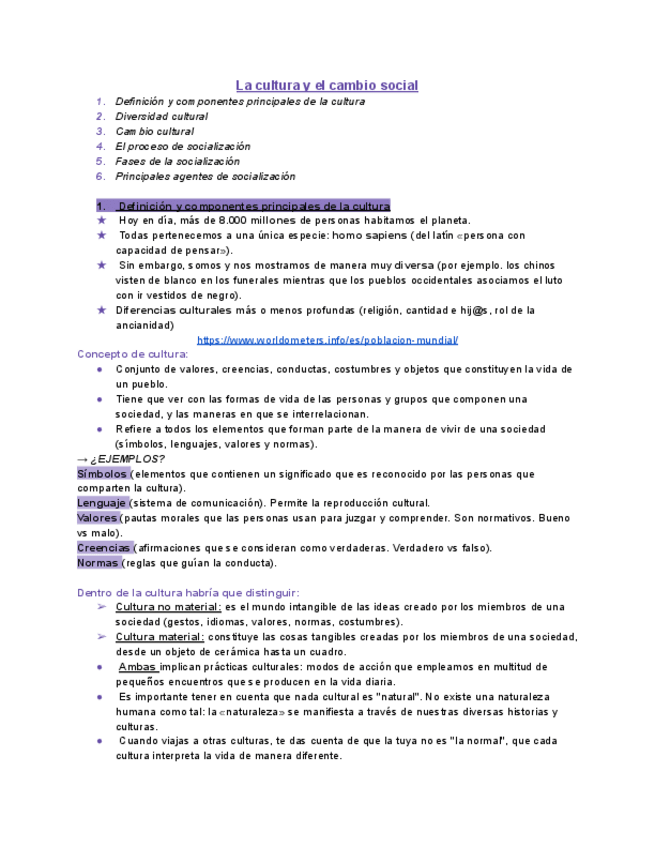 La cultura y el cambio social

1. Definición y componentes principales de la cultura
2. Diversidad cultural
3. Cambio cultural
4. El proceso de socialización
5. Fases de la socialización
6. Principales agentes de socialización

1. Definición y componentes principales de la cultura

★ Hoy en día, más de 8.000 millones de personas habitamos el planeta.
★ Todas pertenecemos a una única especie: homo sapiens (del latín «persona con capacidad de pensar»).
★ Sin embargo, somos y nos mostramos de manera muy diversa (por ejemplo. los chinos visten de blanco en los funerales mientras que los pueblos occidentales asociamos el luto con ir vestidos de negro).
★ Diferencias culturales más o menos profundas (religión, cantidad e hij@s, rol de la ancianidad)

https://www.worldometers.info/es/poblacion-mundial/

Concepto de cultura:

● Conjunto de valores, creencias, conductas, costumbres y objetos que constituyen la vida de un pueblo.
● Tiene que ver con las formas de vida de las personas y grupos que componen una sociedad, y las maneras en que se interrelacionan.
● Refiere a todos los elementos que forman parte de la manera de vivir de una sociedad (símbolos, lenguajes, valores y normas).

→ ¿EJEMPLOS?

Símbolos (elementos que contienen un significado que es reconocido por las personas que comparten la cultura).
Lenguaje (sistema de comunicación). Permite la reproducción cultural.
Valores (pautas morales que las personas usan para juzgar y comprender. Son normativos. Bueno vs malo).
Creencias (afirmaciones que se consideran como verdaderas. Verdadero vs falso).
Normas (reglas que guían la conducta).

Dentro de la cultura habría que distinguir:

➢ Cultura no material: es el mundo intangible de las ideas creado por los miembros de una sociedad (gestos, idiomas, valores, normas, costumbres).
➢ Cultura material: constituye las cosas tangibles creadas por los miembros de una sociedad, desde un objeto de cerámica hasta un cuadro.
● Ambas implican prácticas culturales: modos de acción que empleamos en multitud de pequeños encuentros que se producen en la vida diaria.
● Es importante tener en cuenta que nada cultural es "natural". No existe una naturaleza humana como tal: la «naturaleza» se manifiesta a través de nuestras diversas historias y culturas.
● Cuando viajas a otras culturas, te das cuenta de que la tuya no es "la normal", que cada cultura interpreta la vida de manera diferente.